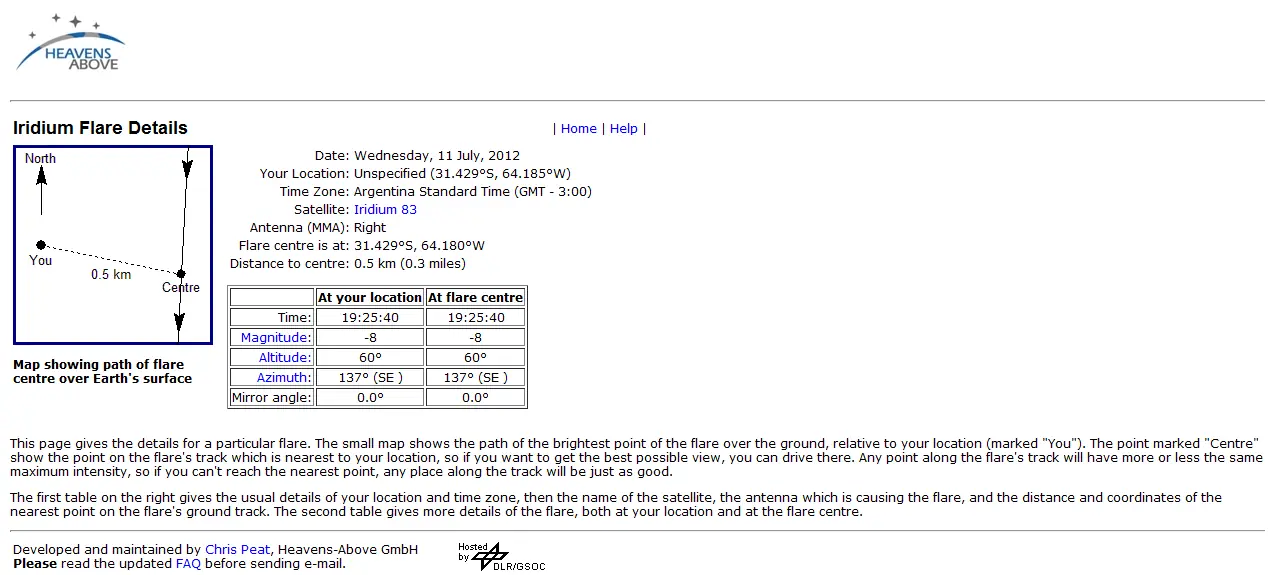 HEAVENS ABOVE

Iridium Flare Details

| Home | Help |

North

You

0.5 km

Centre

Map showing path of flare centre over Earth's surface

Date: Wednesday, 11 July, 2012
Your Location: Unspecified (31.429°S, 64.185°W)
Time Zone: Argentina Standard Time (GMT - 3:00)
Satellite: Iridium 83
Antenna (MMA): Right
Flare centre is at: 31.429°S, 64.180°W
Distance to centre: 0.5 km (0.3 miles)

| | At your location | At flare centre |
|---|---|---|
| Time: | 19:25:40 | 19:25:40 |
| Magnitude: | -8 | -8 |
| Altitude: | 60° | 60° |
| Azimuth: | 137° (SE ) | 137° (SE ) |
| Mirror angle: | 0.0° | 0.0° |

This page gives the details for a particular flare. The small map shows the path of the brightest point of the flare over the ground, relative to your location (marked "You"). The point marked "Centre" show the point on the flare's track which is nearest to your location, so if you want to get the best possible view, you can drive there. Any point along the flare's track will have more or less the same maximum intensity, so if you can't reach the nearest point, any place along the track will be just as good.

The first table on the right gives the usual details of your location and time zone, then the name of the satellite, the antenna which is causing the flare, and the distance and coordinates of the nearest point on the flare's ground track. The second table gives more details of the flare, both at your location and at the flare centre.

Developed and maintained by Chris Peat, Heavens-Above GmbH
Please read the updated FAQ before sending e-mail.

Hosted by DLR/GSOC